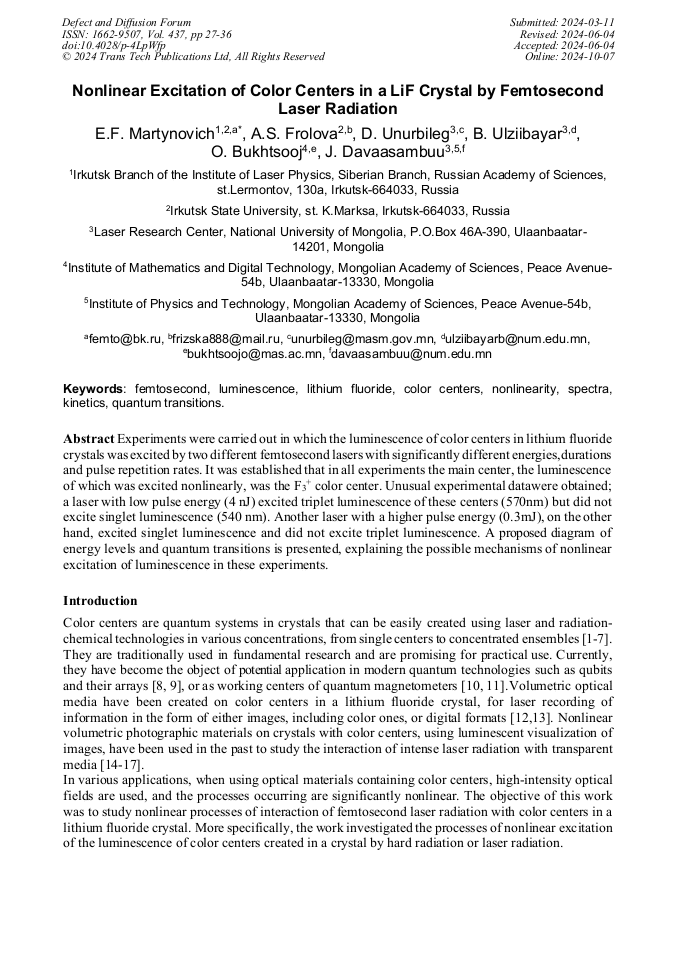 Defect and Diffusion Forum
ISSN: 1662-9507, Vol. 437, pp 27-36
doi:10.4028/p-4LpWfp
© 2024 Trans Tech Publications Ltd, All Rights Reserved

Submitted: 2024-03-11
Revised: 2024-06-04
Accepted: 2024-06-04
Online: 2024-10-07

Nonlinear Excitation of Color Centers in a LiF Crystal by Femtosecond Laser Radiation

E.F. Martynovich$^{1,2,a*}$, A.S. Frolova$^{2,b}$, D. Unurbileg$^{3,c}$, B. Ulziibayar$^{3,d}$, O. Bukhtsooj$^{4,e}$, J. Davaasambuu$^{3,5,f}$

$^1$Irkutsk Branch of the Institute of Laser Physics, Siberian Branch, Russian Academy of Sciences, st.Lermontov, 130a, Irkutsk-664033, Russia

$^2$Irkutsk State University, st. K.Marksa, Irkutsk-664033, Russia

$^3$Laser Research Center, National University of Mongolia, P.O.Box 46A-390, Ulaanbaatar-14201, Mongolia

$^4$Institute of Mathematics and Digital Technology, Mongolian Academy of Sciences, Peace Avenue-54b, Ulaanbaatar-13330, Mongolia

$^5$Institute of Physics and Technology, Mongolian Academy of Sciences, Peace Avenue-54b, Ulaanbaatar-13330, Mongolia

$^a$femto@bk.ru, $^b$frizska888@mail.ru, $^c$unurbileg@masm.gov.mn, $^d$ulziibayarb@num.edu.mn, $^e$bukhtsoojo@mas.ac.mn, $^f$davaasambuu@num.edu.mn

Keywords: femtosecond, luminescence, lithium fluoride, color centers, nonlinearity, spectra, kinetics, quantum transitions.

Abstract Experiments were carried out in which the luminescence of color centers in lithium fluoride crystals was excited by two different femtosecond lasers with significantly different energies,durations and pulse repetition rates. It was established that in all experiments the main center, the luminescence of which was excited nonlinearly, was the $F_3^+$ color center. Unusual experimental datawere obtained; a laser with low pulse energy (4 nJ) excited triplet luminescence of these centers (570nm) but did not excite singlet luminescence (540 nm). Another laser with a higher pulse energy (0.3mJ), on the other hand, excited singlet luminescence and did not excite triplet luminescence. A proposed diagram of energy levels and quantum transitions is presented, explaining the possible mechanisms of nonlinear excitation of luminescence in these experiments.

Introduction

Color centers are quantum systems in crystals that can be easily created using laser and radiation-chemical technologies in various concentrations, from single centers to concentrated ensembles [1-7]. They are traditionally used in fundamental research and are promising for practical use. Currently, they have become the object of potential application in modern quantum technologies such as qubits and their arrays [8, 9], or as working centers of quantum magnetometers [10, 11].Volumetric optical media have been created on color centers in a lithium fluoride crystal, for laser recording of information in the form of either images, including color ones, or digital formats [12,13]. Nonlinear volumetric photographic materials on crystals with color centers, using luminescent visualization of images, have been used in the past to study the interaction of intense laser radiation with transparent media [14-17].
In various applications, when using optical materials containing color centers, high-intensity optical fields are used, and the processes occurring are significantly nonlinear. The objective of this work was to study nonlinear processes of interaction of femtosecond laser radiation with color centers in a lithium fluoride crystal. More specifically, the work investigated the processes of nonlinear excitation of the luminescence of color centers created in a crystal by hard radiation or laser radiation.